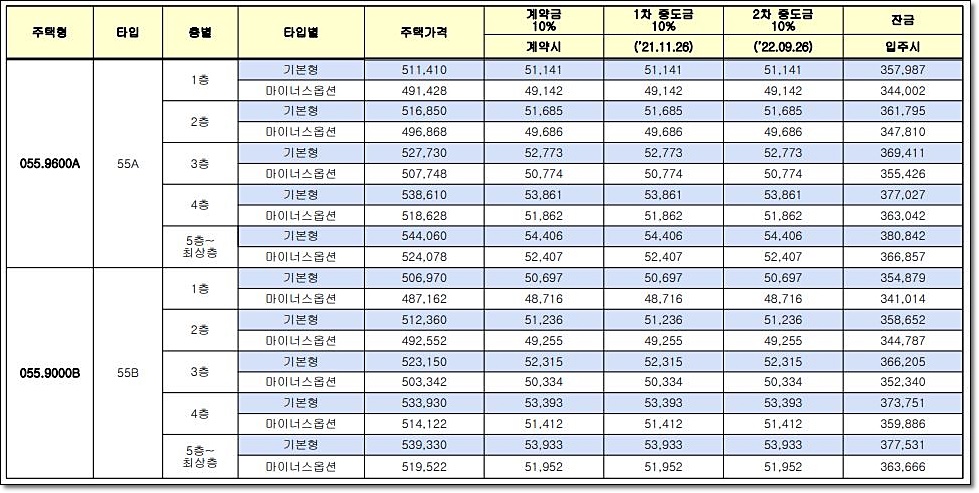 | 주택형 | 타입 | 층별 | 타입별 | 주택가격 | 계약금 10% | 1차 중도금 10% | 2차 중도금 10% | 잔금 |
|---|---|---|---|---|---|---|---|---|
|  |  |  |  |  | 계약시 | ('21.11.26) | ('22.09.26) | 입주시 |
| 055.9600A | 55A | 1층 | 기본형 | 511,410 | 51,141 | 51,141 | 51,141 | 357,987 |
|  |  |  | 마이너스옵션 | 491,428 | 49,142 | 49,142 | 49,142 | 344,002 |
|  |  | 2층 | 기본형 | 516,850 | 51,685 | 51,685 | 51,685 | 361,795 |
|  |  |  | 마이너스옵션 | 496,868 | 49,686 | 49,686 | 49,686 | 347,810 |
|  |  | 3층 | 기본형 | 527,730 | 52,773 | 52,773 | 52,773 | 369,411 |
|  |  |  | 마이너스옵션 | 507,748 | 50,774 | 50,774 | 50,774 | 355,426 |
|  |  | 4층 | 기본형 | 538,610 | 53,861 | 53,861 | 53,861 | 377,027 |
|  |  |  | 마이너스옵션 | 518,628 | 51,862 | 51,862 | 51,862 | 363,042 |
|  |  | 5층~ 최상층 | 기본형 | 544,060 | 54,406 | 54,406 | 54,406 | 380,842 |
|  |  |  | 마이너스옵션 | 524,078 | 52,407 | 52,407 | 52,407 | 366,857 |
| 055.9000B | 55B | 1층 | 기본형 | 506,970 | 50,697 | 50,697 | 50,697 | 354,879 |
|  |  |  | 마이너스옵션 | 487,162 | 48,716 | 48,716 | 48,716 | 341,014 |
|  |  | 2층 | 기본형 | 512,360 | 51,236 | 51,236 | 51,236 | 358,652 |
|  |  |  | 마이너스옵션 | 492,552 | 49,255 | 49,255 | 49,255 | 344,787 |
|  |  | 3층 | 기본형 | 523,150 | 52,315 | 52,315 | 52,315 | 366,205 |
|  |  |  | 마이너스옵션 | 503,342 | 50,334 | 50,334 | 50,334 | 352,340 |
|  |  | 4층 | 기본형 | 533,930 | 53,393 | 53,393 | 53,393 | 373,751 |
|  |  |  | 마이너스옵션 | 514,122 | 51,412 | 51,412 | 51,412 | 359,886 |
|  |  | 5층~ 최상층 | 기본형 | 539,330 | 53,933 | 53,933 | 53,933 | 377,531 |
|  |  |  | 마이너스옵션 | 519,522 | 51,952 | 51,952 | 51,952 | 363,666 |